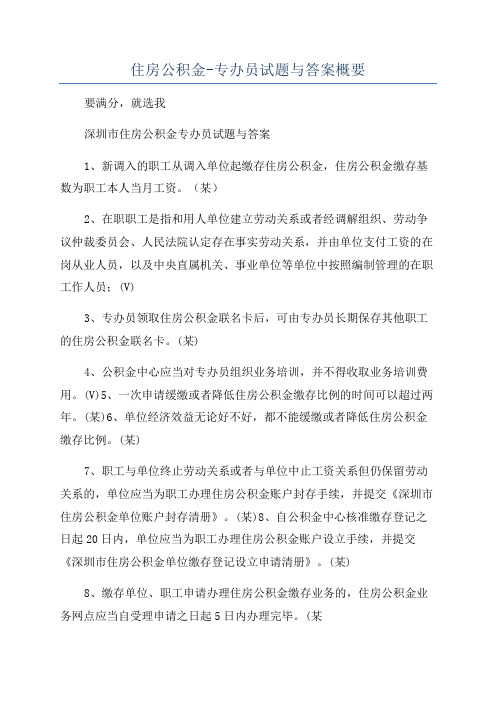 住房公积金-专办员试题与答案概要

要满分，就选我

深圳市住房公积金专办员试题与答案

1、新调入的职工从调入单位起缴存住房公积金，住房公积金缴存基数为职工本人当月工资。（某）

2、在职职工是指和用人单位建立劳动关系或者经调解组织、劳动争议仲裁委员会、人民法院认定存在事实劳动关系，并由单位支付工资的在岗从业人员，以及中央直属机关、事业单位等单位中按照编制管理的在职工作人员；(V)

3、专办员领取住房公积金联名卡后，可由专办员长期保存其他职工的住房公积金联名卡。(某)

4、公积金中心应当对专办员组织业务培训，并不得收取业务培训费用。(V)5、一次申请缓缴或者降低住房公积金缴存比例的时间可以超过两年。(某)6、单位经济效益无论好不好，都不能缓缴或者降低住房公积金缴存比例。(某)

7、职工与单位终止劳动关系或者与单位中止工资关系但仍保留劳动关系的，单位应当为职工办理住房公积金账户封存手续，并提交《深圳市住房公积金单位账户封存清册》。(某)8、自公积金中心核准缴存登记之日起20日内，单位应当为职工办理住房公积金账户设立手续，并提交《深圳市住房公积金单位缴存登记设立申请清册》。(某)

8、缴存单位、职工申请办理住房公积金缴存业务的，住房公积金业务网点应当自受理申请之日起5日内办理完毕。(某